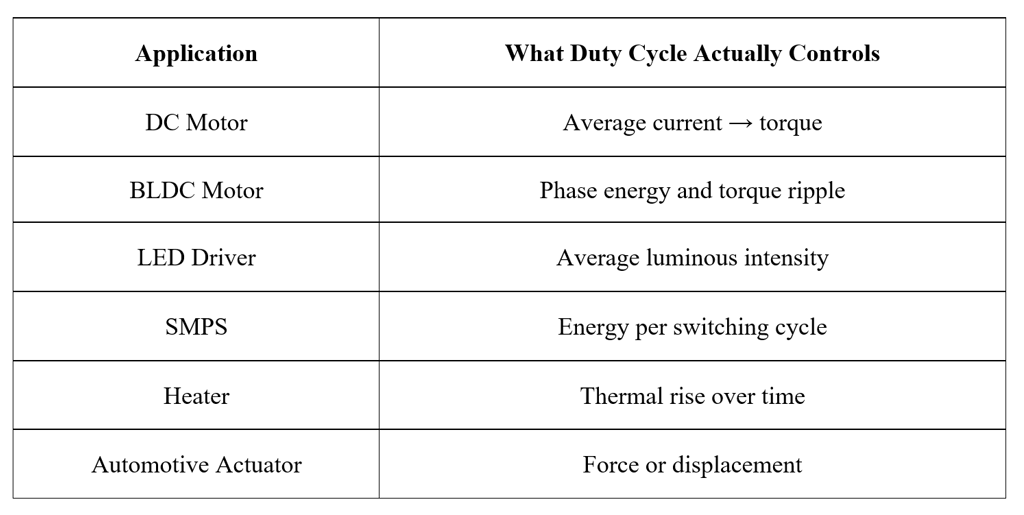 | Application | What Duty Cycle Actually Controls |
|---|---|
| DC Motor | Average current → torque |
| BLDC Motor | Phase energy and torque ripple |
| LED Driver | Average luminous intensity |
| SMPS | Energy per switching cycle |
| Heater | Thermal rise over time |
| Automotive Actuator | Force or displacement |